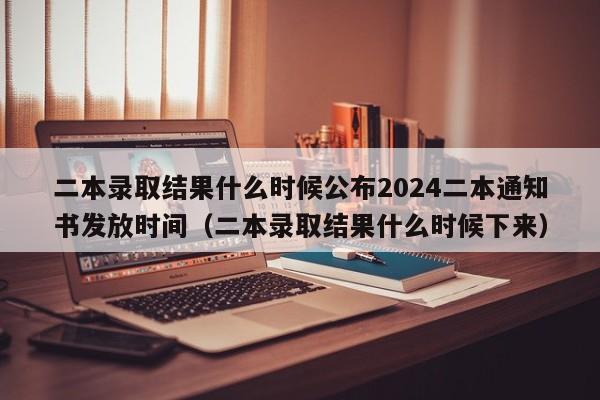 二本录取结果什么时候公布2024二本通知书发放时间（二本录取结果什么时候下来）